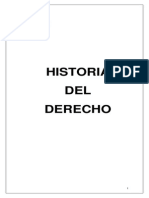 HISTORIA
DEL
DERECHO

PDF